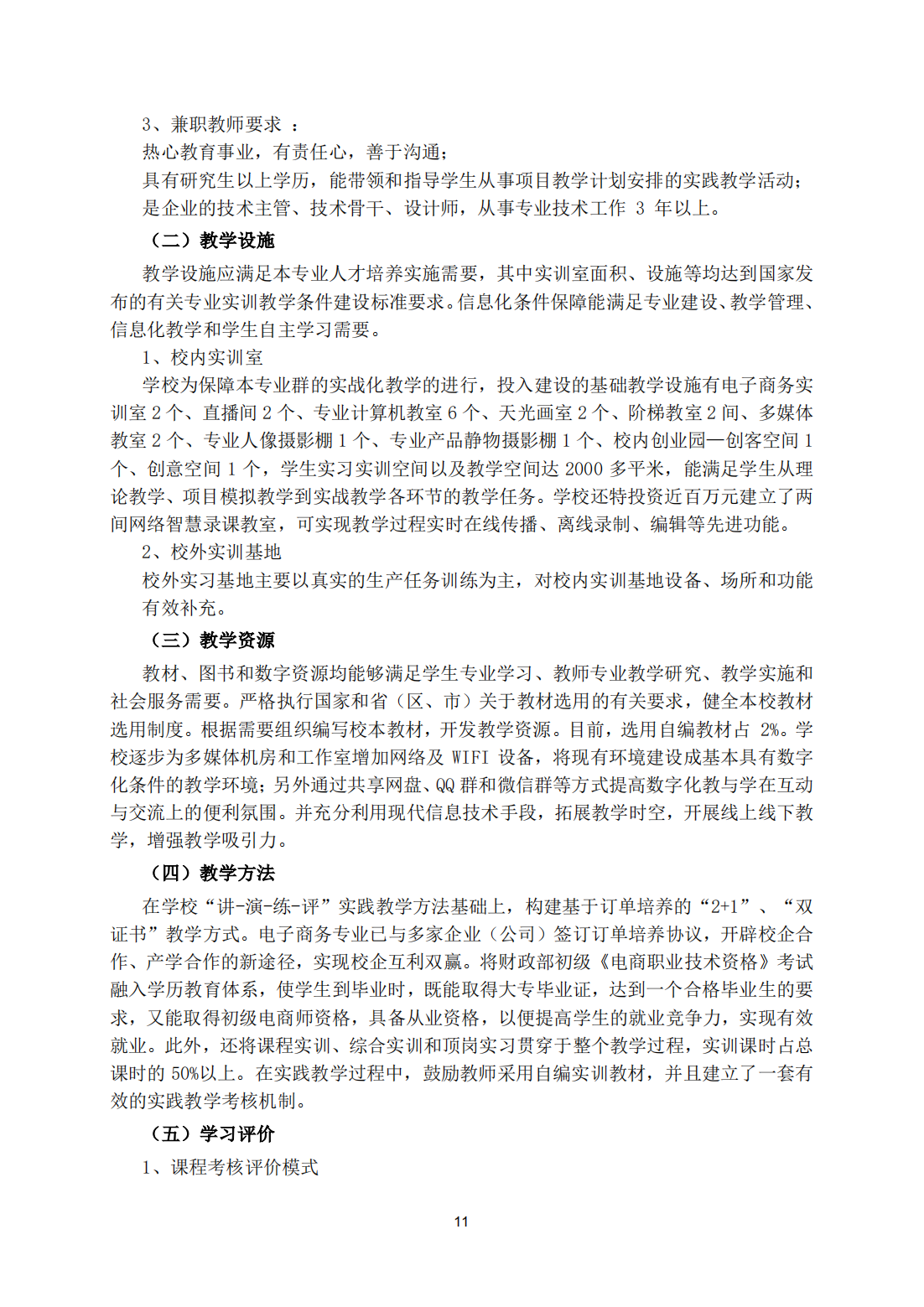 3、兼职教师要求 ：

热心教育事业，有责任心，善于沟通；

具有研究生以上学历，能带领和指导学生从事项目教学计划安排的实践教学活动；

是企业的技术主管、技术骨干、设计师，从事专业技术工作 3 年以上。

（二）教学设施

教学设施应满足本专业人才培养实施需要，其中实训室面积、设施等均达到国家发布的有关专业实训教学条件建设标准要求。信息化条件保障能满足专业建设、教学管理、信息化教学和学生自主学习需要。

1、校内实训室

学校为保障本专业群的实战化教学的进行，投入建设的基础教学设施有电子商务实训室 2 个、直播间 2 个、专业计算机教室 6 个、天光画室 2 个、阶梯教室 2 间、多媒体教室 2 个、专业人像摄影棚 1 个、专业产品静物摄影棚 1 个、校内创业园—创客空间 1 个、创意空间 1 个，学生实习实训空间以及教学空间达 2000 多平米，能满足学生从理论教学、项目模拟教学到实战教学各环节的教学任务。学校还特投资近百万元建立了两间网络智慧录课教室，可实现教学过程实时在线传播、离线录制、编辑等先进功能。

2、校外实训基地

校外实习基地主要以真实的生产任务训练为主，对校内实训基地设备、场所和功能有效补充。

（三）教学资源

教材、图书和数字资源均能够满足学生专业学习、教师专业教学研究、教学实施和社会服务需要。严格执行国家和省（区、市）关于教材选用的有关要求，健全本校教材选用制度。根据需要组织编写校本教材，开发教学资源。目前，选用自编教材占 2%。学校逐步为多媒体机房和工作室增加网络及 WIFI 设备，将现有环境建设成基本具有数字化条件的教学环境；另外通过共享网盘、QQ 群和微信群等方式提高数字化教与学在互动与交流上的便利氛围。并充分利用现代信息技术手段，拓展教学时空，开展线上线下教学，增强教学吸引力。

（四）教学方法

在学校“讲-演-练-评”实践教学方法基础上，构建基于订单培养的“2+1”、“双证书”教学方式。电子商务专业已与多家企业（公司）签订订单培养协议，开辟校企合作、产学合作的新途径，实现校企互利双赢。将财政部初级《电商职业技术资格》考试融入学历教育体系，使学生到毕业时，既能取得大专毕业证，达到一个合格毕业生的要求，又能取得初级电商师资格，具备从业资格，以便提高学生的就业竞争力，实现有效就业。此外，还将课程实训、综合实训和顶岗实习贯穿于整个教学过程，实训课时占总课时的 50%以上。在实践教学过程中，鼓励教师采用自编实训教材，并且建立了一套有效的实践教学考核机制。

（五）学习评价

1、课程考核评价模式

11